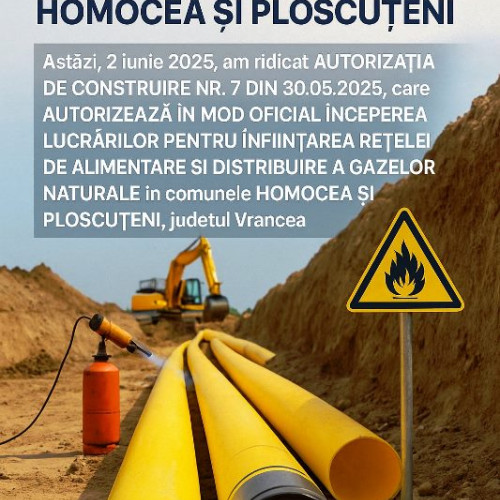 HOMOCEA ȘI PLOSCUȚENI

Astăzi, 2 iunie 2025, am ridicat AUTORIZAȚIA DE CONSTRUIRE NR. 7 DIN 30.05.2025, care AUTORIZEAZĂ ÎN MOD OFICIAL ÎNCEPEREA LUCRĂRILOR PENTRU ÎNFIINȚAREA REȚELEI DE ALIMENTARE SI DISTRIBUIRE A GAZELOR NATURALE in comunele HOMOCEA ȘI PLOSCUȚENI, judetul Vrancea